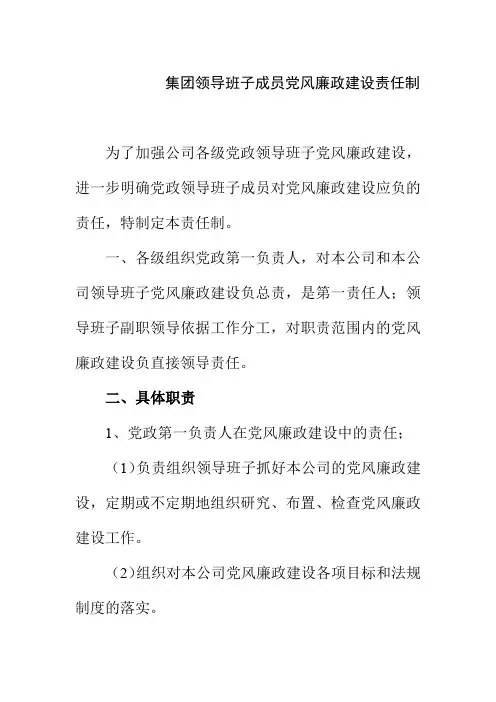 集团领导班子成员党风廉政建设责任制

为了加强公司各级党政领导班子党风廉政建设，进一步明确党政领导班子成员对党风廉政建设应负的责任，特制定本责任制。

一、各级组织党政第一负责人，对本公司和本公司领导班子党风廉政建设负总责，是第一责任人；领导班子副职领导依据工作分工，对职责范围内的党风廉政建设负直接领导责任。

二、具体职责

1、党政第一负责人在党风廉政建设中的责任：

（1）负责组织领导班子抓好本公司的党风廉政建设，定期或不定期地组织研究、布置、检查党风廉政建设工作。

（2）组织对本公司党风廉政建设各项目标和法规制度的落实。